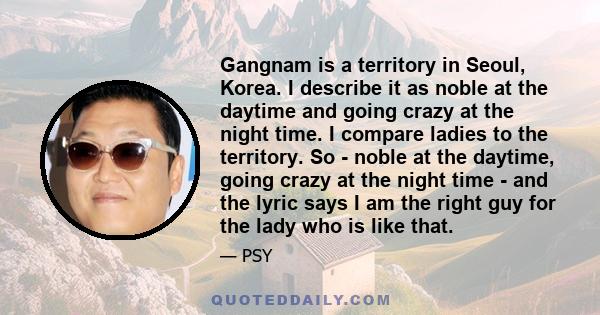 Gangnam is a territory in Seoul, Korea. I describe it as noble at the daytime and going crazy at the night time. I compare ladies to the territory. So - noble at the daytime, going crazy at the night time - and the lyric says I am the right guy for the lady who is like that.

— PSY

QUOTEDDAILY.COM